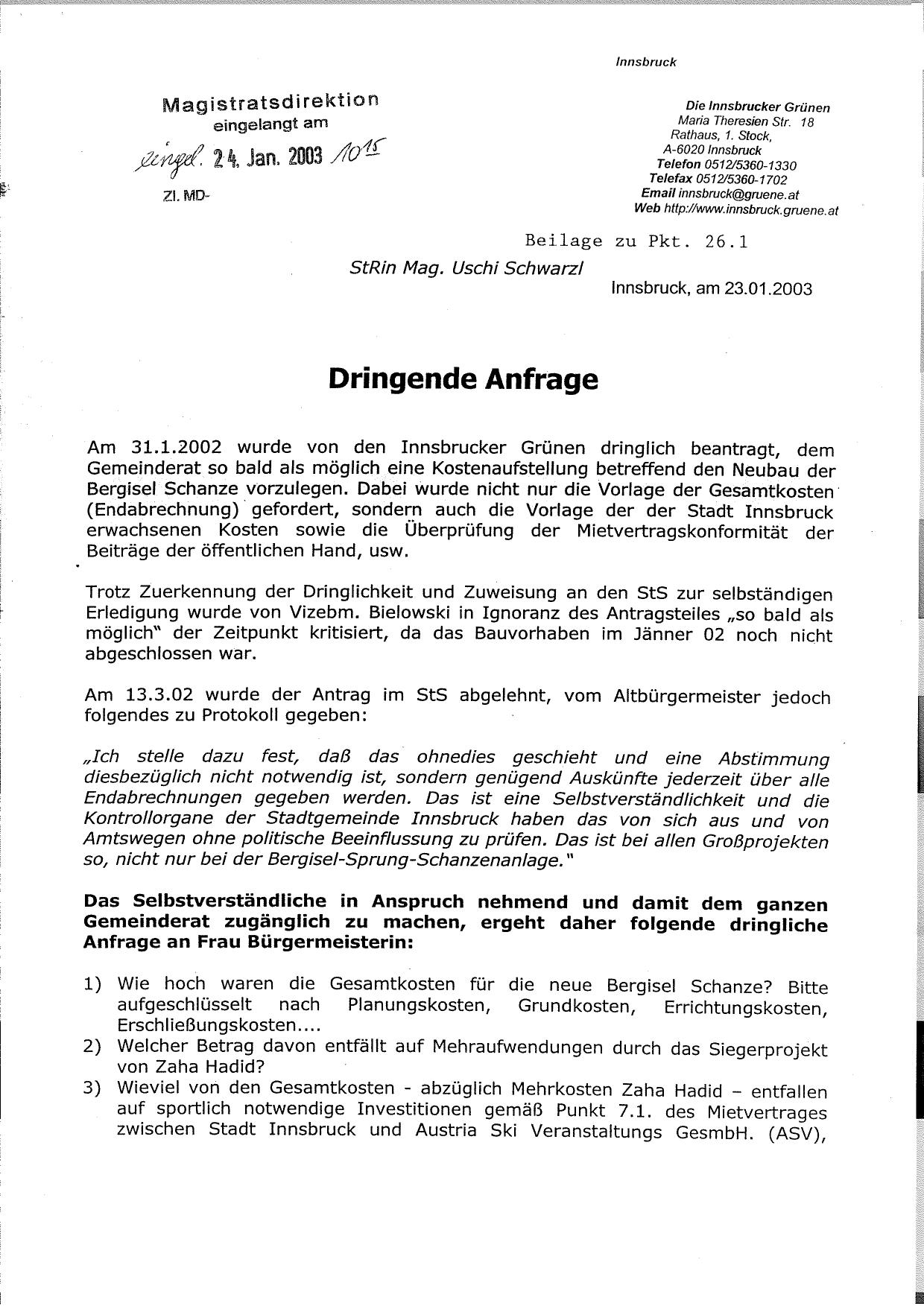 Innsbruck

Magistratsdirektion
eingelangt am
eingel. 24. Jan. 2003 $10^{15}$
Zl. MD-

Die Innsbrucker Grünen
Maria Theresien Str. 18
Rathaus, 1. Stock,
A-6020 Innsbruck
Telefon 0512/5360-1330
Telefax 0512/5360-1702
Email innsbruck@gruene.at
Web http://www.innsbruck.gruene.at

Beilage zu Pkt. 26.1

StRin Mag. Uschi Schwarzl

Innsbruck, am 23.01.2003

Dringende Anfrage

Am 31.1.2002 wurde von den Innsbrucker Grünen dringlich beantragt, dem Gemeinderat so bald als möglich eine Kostenaufstellung betreffend den Neubau der Bergisel Schanze vorzulegen. Dabei wurde nicht nur die Vorlage der Gesamtkosten (Endabrechnung) gefordert, sondern auch die Vorlage der der Stadt Innsbruck erwachsenen Kosten sowie die Überprüfung der Mietvertragskonformität der Beiträge der öffentlichen Hand, usw.

Trotz Zuerkennung der Dringlichkeit und Zuweisung an den StS zur selbständigen Erledigung wurde von Vizebm. Bielowski in Ignoranz des Antragsteiles „so bald als möglich" der Zeitpunkt kritisiert, da das Bauvorhaben im Jänner 02 noch nicht abgeschlossen war.

Am 13.3.02 wurde der Antrag im StS abgelehnt, vom Altbürgermeister jedoch folgendes zu Protokoll gegeben:

„Ich stelle dazu fest, daß das ohnedies geschieht und eine Abstimmung diesbezüglich nicht notwendig ist, sondern genügend Auskünfte jederzeit über alle Endabrechnungen gegeben werden. Das ist eine Selbstverständlichkeit und die Kontrollorgane der Stadtgemeinde Innsbruck haben das von sich aus und von Amtswegen ohne politische Beeinflussung zu prüfen. Das ist bei allen Großprojekten so, nicht nur bei der Bergisel-Sprung-Schanzenanlage."

Das Selbstverständliche in Anspruch nehmend und damit dem ganzen Gemeinderat zugänglich zu machen, ergeht daher folgende dringliche Anfrage an Frau Bürgermeisterin:

1) Wie hoch waren die Gesamtkosten für die neue Bergisel Schanze? Bitte aufgeschlüsselt nach Planungskosten, Grundkosten, Errichtungskosten, Erschließungskosten....
2) Welcher Betrag davon entfällt auf Mehraufwendungen durch das Siegerprojekt von Zaha Hadid?
3) Wieviel von den Gesamtkosten - abzüglich Mehrkosten Zaha Hadid – entfallen auf sportlich notwendige Investitionen gemäß Punkt 7.1. des Mietvertrages zwischen Stadt Innsbruck und Austria Ski Veranstaltungs GesmbH. (ASV),